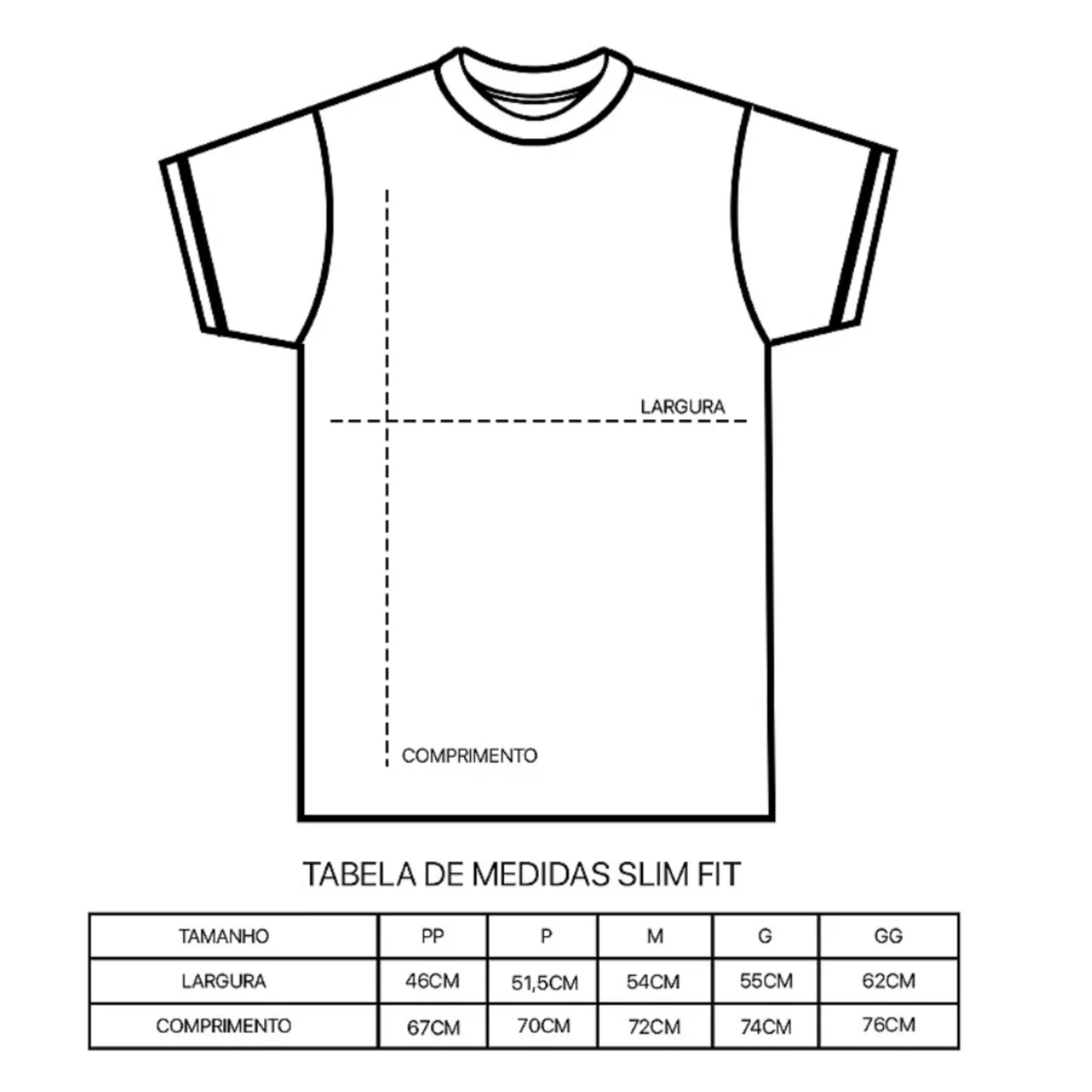 LARGURA

COMPRIMENTO

TABELA DE MEDIDAS SLIM FIT

| TAMANHO | PP | P | M | G | GG |
|---|---|---|---|---|---|
| LARGURA | 46CM | 51,5CM | 54CM | 55CM | 62CM |
| COMPRIMENTO | 67CM | 70CM | 72CM | 74CM | 76CM |